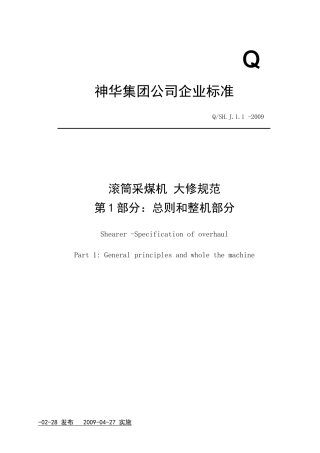 Q

神华集团公司企业标准

Q/SH.J.1.1 -2009

滚筒采煤机 大修规范
第1部分：总则和整机部分

Shearer -Specification of overhaul

Part 1: General principles and whole the machine

-02-28 发布　2009-04-27 实施